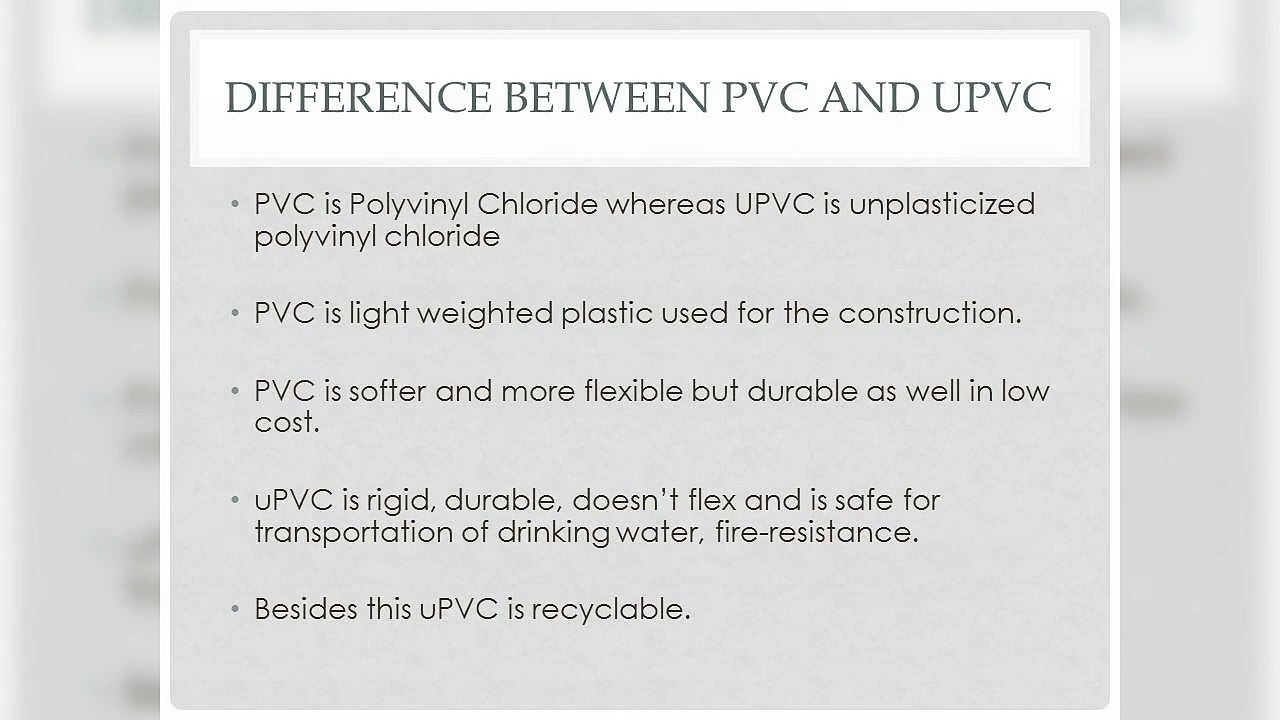 DIFFERENCE BETWEEN PVC AND UPVC

• PVC is Polyvinyl Chloride whereas UPVC is unplasticized polyvinyl chloride

• PVC is light weighted plastic used for the construction.

• PVC is softer and more flexible but durable as well in low cost.

• uPVC is rigid, durable, doesn't flex and is safe for transportation of drinking water, fire-resistance.

• Besides this uPVC is recyclable.